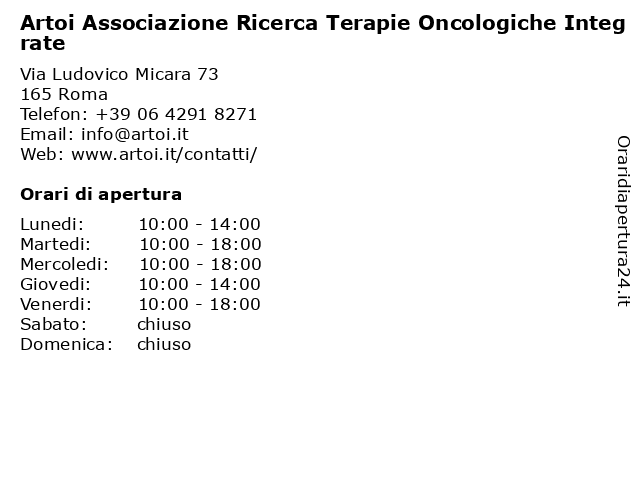 Artoi Associazione Ricerca Terapie Oncologiche Integrate

Via Ludovico Micara 73
165 Roma
Telefon: +39 06 4291 8271
Email: info@artoi.it
Web: www.artoi.it/contatti/

Orari di apertura

| | |
|---|---|
| Lunedi: | 10:00 - 14:00 |
| Martedi: | 10:00 - 18:00 |
| Mercoledi: | 10:00 - 18:00 |
| Giovedi: | 10:00 - 14:00 |
| Venerdi: | 10:00 - 18:00 |
| Sabato: | chiuso |
| Domenica: | chiuso |

Oraridiapertura24.it